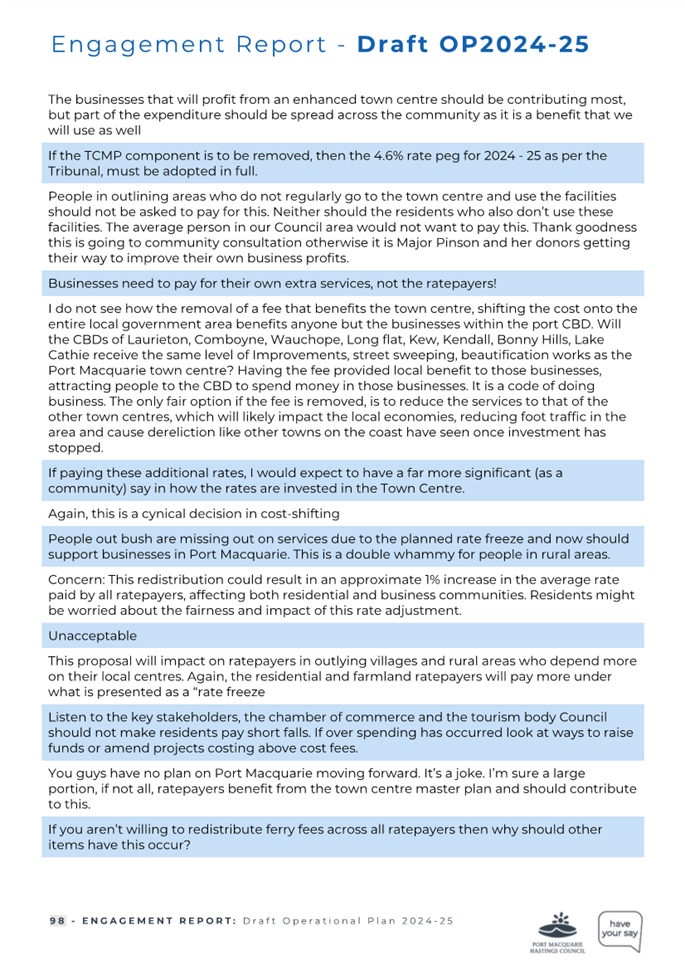 Engagement Report - **Draft OP2024-25**

The businesses that will profit from an enhanced town centre should be contributing most, but part of the expenditure should be spread across the community as it is a benefit that we will use as well

If the TCMP component is to be removed, then the 4.6% rate peg for 2024 - 25 as per the Tribunal, must be adopted in full.

People in outlining areas who do not regularly go to the town centre and use the facilities should not be asked to pay for this. Neither should the residents who also don't use these facilities. The average person in our Council area would not want to pay this. Thank goodness this is going to community consultation otherwise it is Major Pinson and her donors getting their way to improve their own business profits.

Businesses need to pay for their own extra services, not the ratepayers!

I do not see how the removal of a fee that benefits the town centre, shifting the cost onto the entire local government area benefits anyone but the businesses within the port CBD. Will the CBDs of Laurieton, Comboyne, Wauchope, Long flat, Kew, Kendall, Bonny Hills, Lake Cathie receive the same level of Improvements, street sweeping, beautification works as the Port Macquarie town centre? Having the fee provided local benefit to those businesses, attracting people to the CBD to spend money in those businesses. It is a code of doing business. The only fair option if the fee is removed, is to reduce the services to that of the other town centres, which will likely impact the local economies, reducing foot traffic in the area and cause dereliction like other towns on the coast have seen once investment has stopped.

If paying these additional rates, I would expect to have a far more significant (as a community) say in how the rates are invested in the Town Centre.

Again, this is a cynical decision in cost-shifting

People out bush are missing out on services due to the planned rate freeze and now should support businesses in Port Macquarie. This is a double whammy for people in rural areas.

Concern: This redistribution could result in an approximate 1% increase in the average rate paid by all ratepayers, affecting both residential and business communities. Residents might be worried about the fairness and impact of this rate adjustment.

Unacceptable

This proposal will impact on ratepayers in outlying villages and rural areas who depend more on their local centres. Again, the residential and farmland ratepayers will pay more under what is presented as a "rate freeze

Listen to the key stakeholders, the chamber of commerce and the tourism body Council should not make residents pay short falls. If over spending has occurred look at ways to raise funds or amend projects costing above cost fees.

You guys have no plan on Port Macquarie moving forward. It's a joke. I'm sure a large portion, if not all, ratepayers benefit from the town centre master plan and should contribute to this.

If you aren't willing to redistribute ferry fees across all ratepayers then why should other items have this occur?

98 - ENGAGEMENT REPORT: Draft Operational Plan 2024-25

PORT MACQUARIE HASTINGS COUNCIL

have your say